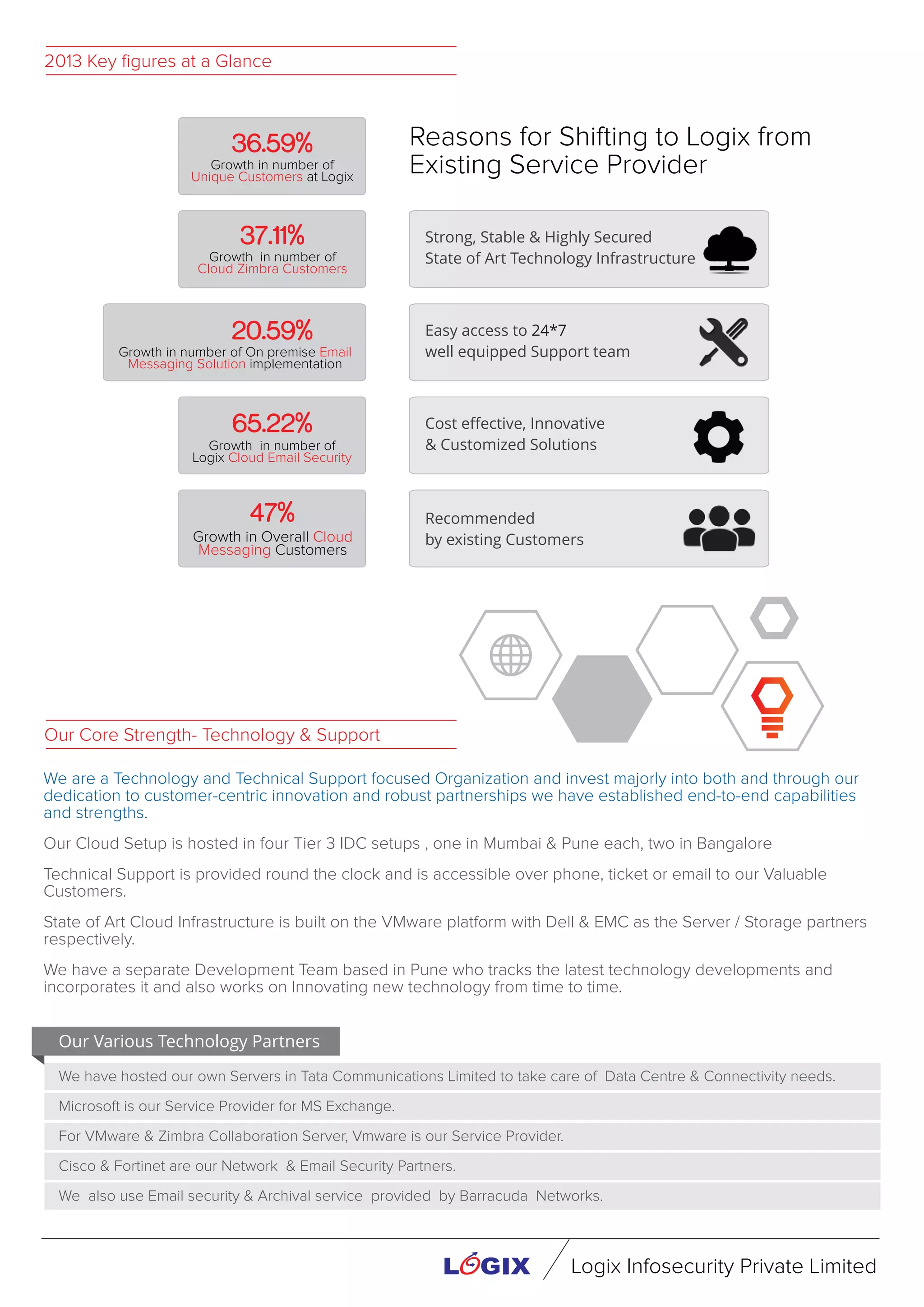 2013 Key figures at a Glance

36.59%
Growth in number of Unique Customers at Logix

37.11%
Growth in number of Cloud Zimbra Customers

20.59%
Growth in number of On premise Email Messaging Solution implementation

65.22%
Growth in number of Logix Cloud Email Security

47%
Growth in Overall Cloud Messaging Customers

Reasons for Shifting to Logix from Existing Service Provider

Strong, Stable & Highly Secured State of Art Technology Infrastructure

Easy access to 24*7 well equipped Support team

Cost effective, Innovative & Customized Solutions

Recommended by existing Customers

Our Core Strength- Technology & Support

We are a Technology and Technical Support focused Organization and invest majorly into both and through our dedication to customer-centric innovation and robust partnerships we have established end-to-end capabilities and strengths.

Our Cloud Setup is hosted in four Tier 3 IDC setups , one in Mumbai & Pune each, two in Bangalore

Technical Support is provided round the clock and is accessible over phone, ticket or email to our Valuable Customers.

State of Art Cloud Infrastructure is built on the VMware platform with Dell & EMC as the Server / Storage partners respectively.

We have a separate Development Team based in Pune who tracks the latest technology developments and incorporates it and also works on Innovating new technology from time to time.

Our Various Technology Partners

We have hosted our own Servers in Tata Communications Limited to take care of Data Centre & Connectivity needs.

Microsoft is our Service Provider for MS Exchange.

For VMware & Zimbra Collaboration Server, Vmware is our Service Provider.

Cisco & Fortinet are our Network & Email Security Partners.

We also use Email security & Archival service provided by Barracuda Networks.

LOGIX Logix Infosecurity Private Limited